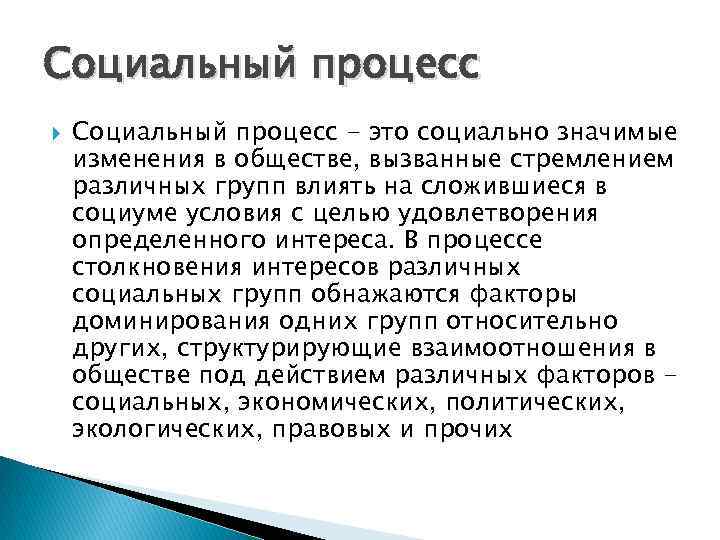 Социальный процесс

Социальный процесс – это социально значимые изменения в обществе, вызванные стремлением различных групп влиять на сложившиеся в социуме условия с целью удовлетворения определенного интереса. В процессе столкновения интересов различных социальных групп обнажаются факторы доминирования одних групп относительно других, структурирующие взаимоотношения в обществе под действием различных факторов – социальных, экономических, политических, экологических, правовых и прочих